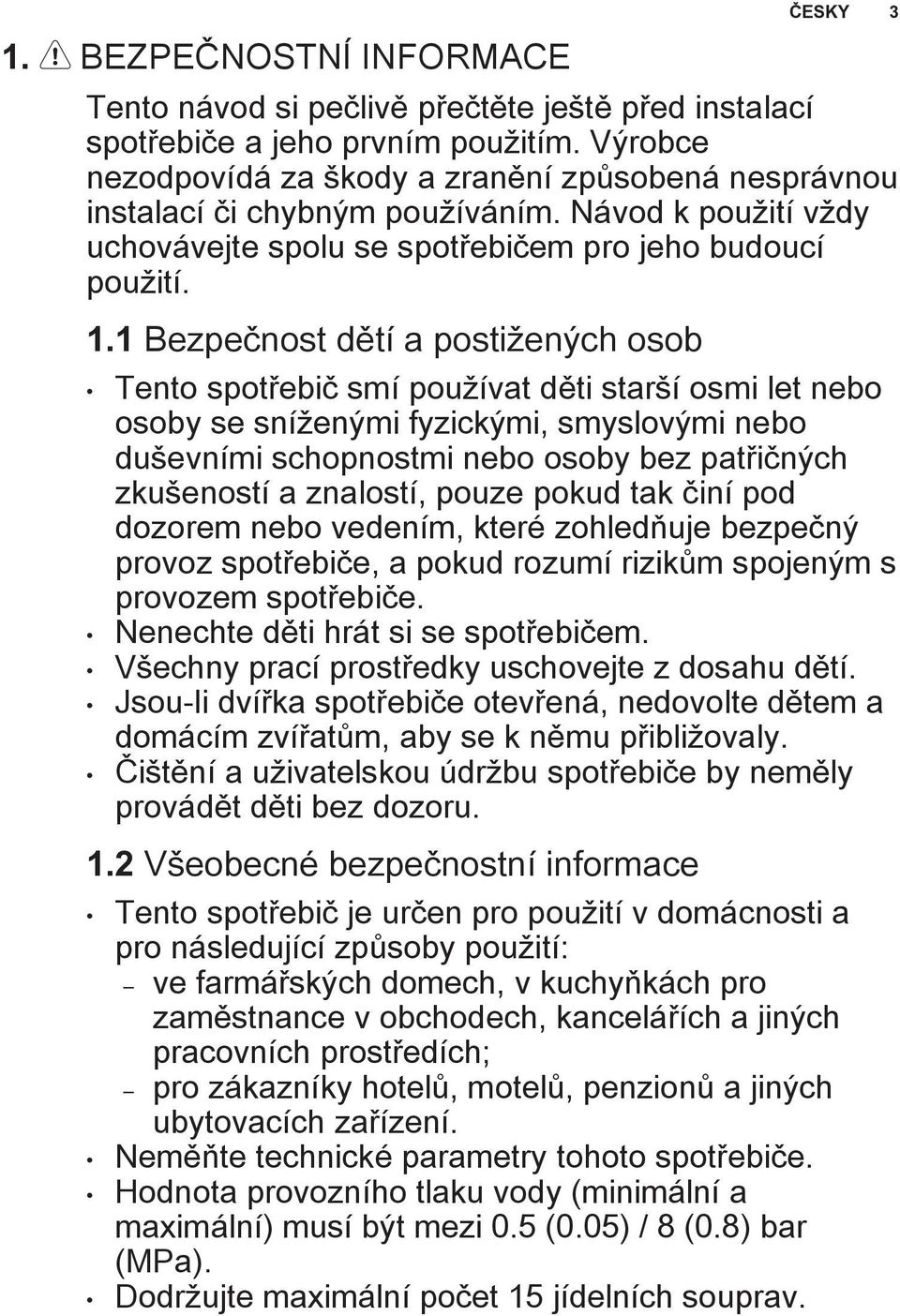 ČESKY 3

1. BEZPEČNOSTNÍ INFORMACE

Tento návod si pečlivě přečtěte ještě před instalací spotřebiče a jeho prvním použitím. Výrobce nezodpovídá za škody a zranění způsobená nesprávnou instalací či chybným používáním. Návod k použití vždy uchovávejte spolu se spotřebičem pro jeho budoucí použití.

1.1 Bezpečnost dětí a postižených osob

• Tento spotřebič smí používat děti starší osmi let nebo osoby se sníženými fyzickými, smyslovými nebo duševními schopnostmi nebo osoby bez patřičných zkušeností a znalostí, pouze pokud tak činí pod dozorem nebo vedením, které zohledňuje bezpečný provoz spotřebiče, a pokud rozumí rizikům spojeným s provozem spotřebiče.
• Nenechte děti hrát si se spotřebičem.
• Všechny prací prostředky uschovejte z dosahu dětí.
• Jsou-li dvířka spotřebiče otevřená, nedovolte dětem a domácím zvířatům, aby se k němu přibližovaly.
• Čištění a uživatelskou údržbu spotřebiče by neměly provádět děti bez dozoru.

1.2 Všeobecné bezpečnostní informace

• Tento spotřebič je určen pro použití v domácnosti a pro následující způsoby použití:
– ve farmářských domech, v kuchyňkách pro zaměstnance v obchodech, kancelářích a jiných pracovních prostředích;
– pro zákazníky hotelů, motelů, penzionů a jiných ubytovacích zařízení.
• Neměňte technické parametry tohoto spotřebiče.
• Hodnota provozního tlaku vody (minimální a maximální) musí být mezi 0.5 (0.05) / 8 (0.8) bar (MPa).
• Dodržujte maximální počet 15 jídelních souprav.